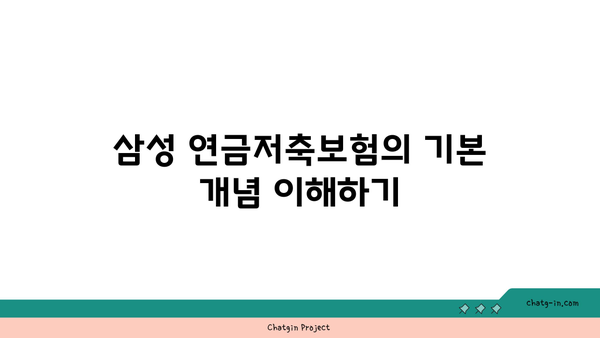 삼성 연금저축보험의 기본 개념 이해하기

chatg-in.com

Chatgin Project